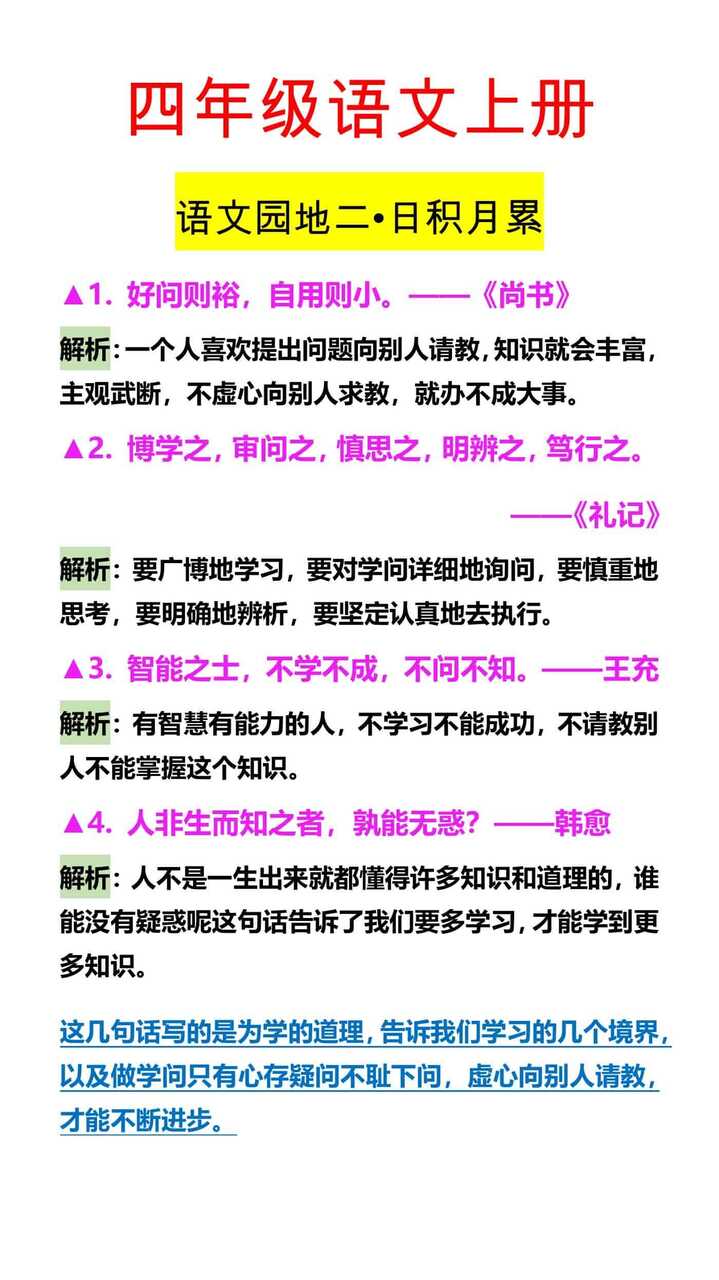 四年级语文上册

语文园地二•日积月累

▲1. 好问则裕，自用则小。——《尚书》

解析：一个人喜欢提出问题向别人请教，知识就会丰富，主观武断，不虚心向别人求教，就办不成大事。

▲2. 博学之，审问之，慎思之，明辨之，笃行之。

——《礼记》

解析：要广博地学习，要对学问详细地询问，要慎重地思考，要明确地辨析，要坚定认真地去执行。

▲3. 智能之士，不学不成，不问不知。——王充

解析：有智慧有能力的人，不学习不能成功，不请教别人不能掌握这个知识。

▲4. 人非生而知之者，孰能无惑？——韩愈

解析：人不是一生出来就都懂得许多知识和道理的，谁能没有疑惑呢这句话告诉了我们要多学习，才能学到更多知识。

这几句话写的是为学的道理，告诉我们学习的几个境界，以及做学问只有心存疑问不耻下问，虚心向别人请教，才能不断进步。